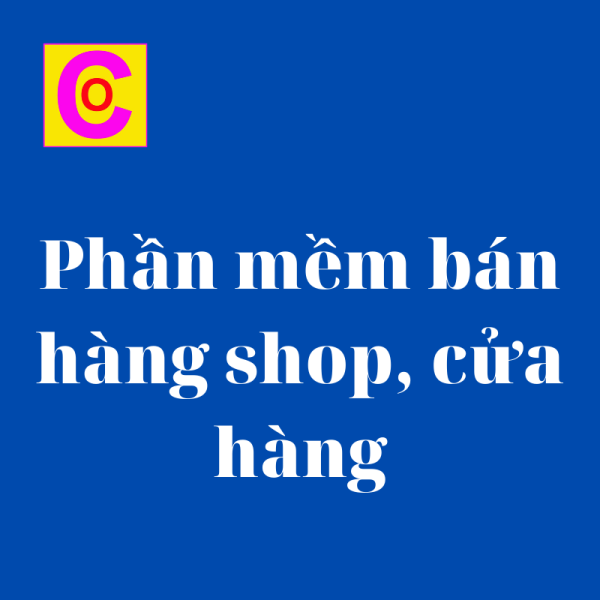 Co

Phần mềm bán hàng shop, cửa hàng